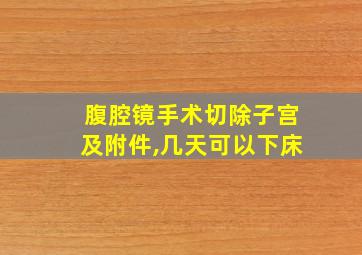 腹腔镜手术切除子宫及附件,几天可以下床